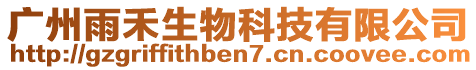 广州雨禾生物科技有限公司
http://gzgriffithben7.cn.coovee.com